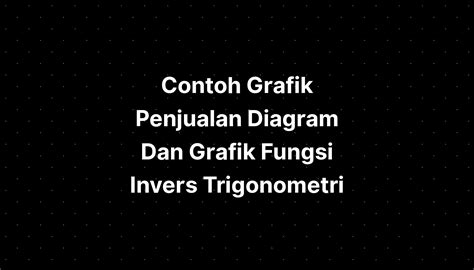 Contoh Grafik Penjualan Diagram Dan Grafik Fungsi Invers Trigonometri